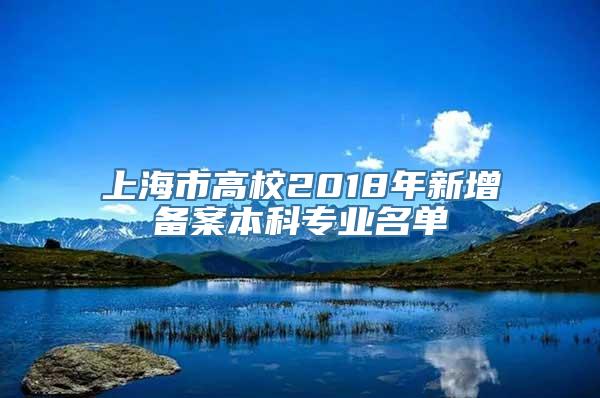 上海市高校2018年新增备案本科专业名单